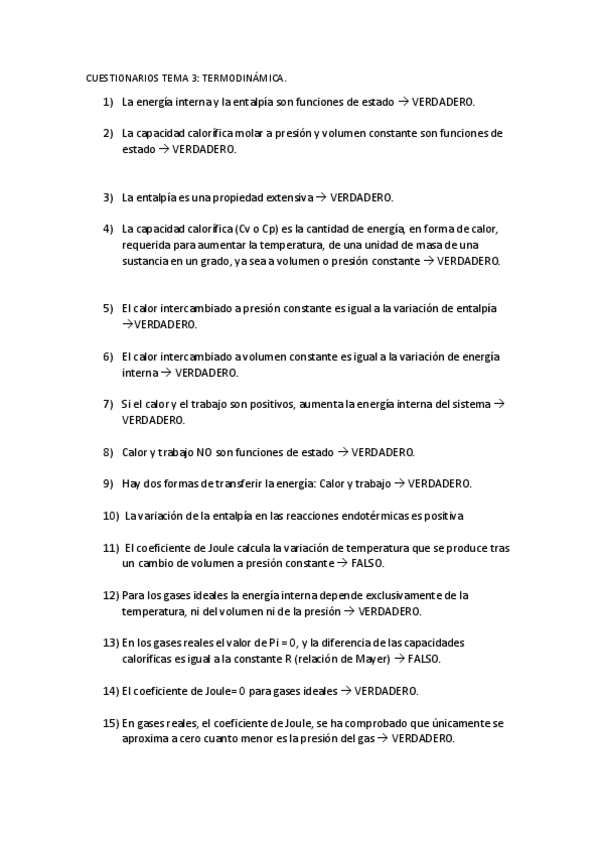 CUESTIONARIOS TEMA 3: TERMODINÁMICA.

1) La energía interna y la entalpía son funciones de estado → VERDADERO.

2) La capacidad calorífica molar a presión y volumen constante son funciones de estado → VERDADERO.

3) La entalpía es una propiedad extensiva → VERDADERO.

4) La capacidad calorífica (Cv o Cp) es la cantidad de energía, en forma de calor, requerida para aumentar la temperatura, de una unidad de masa de una sustancia en un grado, ya sea a volumen o presión constante → VERDADERO.

5) El calor intercambiado a presión constante es igual a la variación de entalpía →VERDADERO.

6) El calor intercambiado a volumen constante es igual a la variación de energía interna → VERDADERO.

7) Si el calor y el trabajo son positivos, aumenta la energía interna del sistema → VERDADERO.

8) Calor y trabajo NO son funciones de estado → VERDADERO.

9) Hay dos formas de transferir la energía: Calor y trabajo → VERDADERO.

10) La variación de la entalpía en las reacciones endotérmicas es positiva

11) El coeficiente de Joule calcula la variación de temperatura que se produce tras un cambio de volumen a presión constante → FALSO.

12) Para los gases ideales la energía interna depende exclusivamente de la temperatura, ni del volumen ni de la presión → VERDADERO.

13) En los gases reales el valor de Pi = 0, y la diferencia de las capacidades caloríficas es igual a la constante R (relación de Mayer) → FALSO.

14) El coeficiente de Joule= 0 para gases ideales → VERDADERO.

15) En gases reales, el coeficiente de Joule, se ha comprobado que únicamente se aproxima a cero cuanto menor es la presión del gas → VERDADERO.